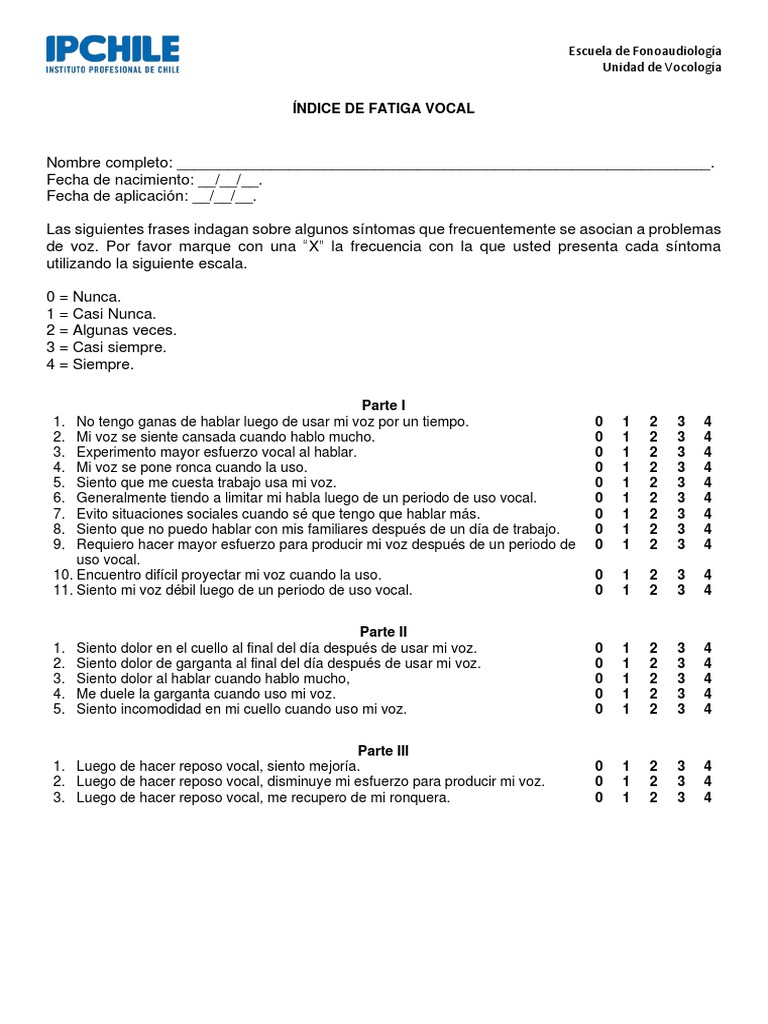 IPCHILE
INSTITUTO PROFESIONAL DE CHILE

Escuela de Fonoaudiología
Unidad de Vocología

ÍNDICE DE FATIGA VOCAL

Nombre completo: ____.
Fecha de nacimiento: ____/____/____.
Fecha de aplicación: ____/____/____.

Las siguientes frases indagan sobre algunos síntomas que frecuentemente se asocian a problemas de voz. Por favor marque con una "X" la frecuencia con la que usted presenta cada síntoma utilizando la siguiente escala.

0 = Nunca.
1 = Casi Nunca.
2 = Algunas veces.
3 = Casi siempre.
4 = Siempre.

Parte I
1. No tengo ganas de hablar luego de usar mi voz por un tiempo. 0 1 2 3 4
2. Mi voz se siente cansada cuando hablo mucho. 0 1 2 3 4
3. Experimento mayor esfuerzo vocal al hablar. 0 1 2 3 4
4. Mi voz se pone ronca cuando la uso. 0 1 2 3 4
5. Siento que me cuesta trabajo usa mi voz. 0 1 2 3 4
6. Generalmente tiendo a limitar mi habla luego de un periodo de uso vocal. 0 1 2 3 4
7. Evito situaciones sociales cuando sé que tengo que hablar más. 0 1 2 3 4
8. Siento que no puedo hablar con mis familiares después de un día de trabajo. 0 1 2 3 4
9. Requiero hacer mayor esfuerzo para producir mi voz después de un periodo de uso vocal. 0 1 2 3 4
10. Encuentro difícil proyectar mi voz cuando la uso. 0 1 2 3 4
11. Siento mi voz débil luego de un periodo de uso vocal. 0 1 2 3 4

Parte II
1. Siento dolor en el cuello al final del día después de usar mi voz. 0 1 2 3 4
2. Siento dolor de garganta al final del día después de usar mi voz. 0 1 2 3 4
3. Siento dolor al hablar cuando hablo mucho, 0 1 2 3 4
4. Me duele la garganta cuando uso mi voz. 0 1 2 3 4
5. Siento incomodidad en mi cuello cuando uso mi voz. 0 1 2 3 4

Parte III
1. Luego de hacer reposo vocal, siento mejoría. 0 1 2 3 4
2. Luego de hacer reposo vocal, disminuye mi esfuerzo para producir mi voz. 0 1 2 3 4
3. Luego de hacer reposo vocal, me recupero de mi ronquera. 0 1 2 3 4